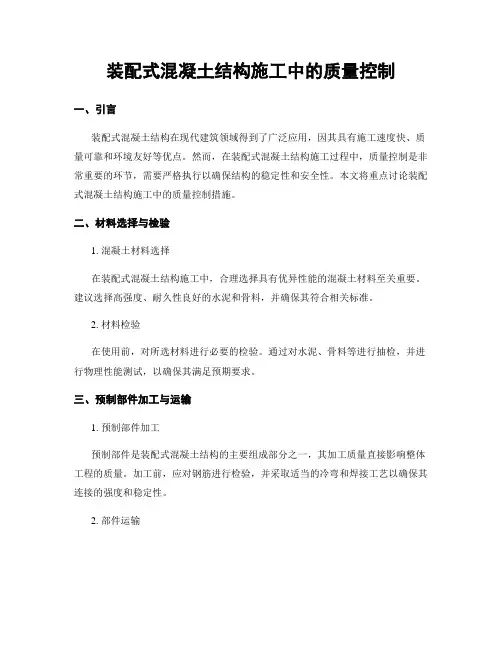 装配式混凝土结构施工中的质量控制

一、引言

装配式混凝土结构在现代建筑领域得到了广泛应用，因其具有施工速度快、质量可靠和环境友好等优点。然而，在装配式混凝土结构施工过程中，质量控制是非常重要的环节，需要严格执行以确保结构的稳定性和安全性。本文将重点讨论装配式混凝土结构施工中的质量控制措施。

二、材料选择与检验

1. 混凝土材料选择

在装配式混凝土结构施工中，合理选择具有优异性能的混凝土材料至关重要。建议选择高强度、耐久性良好的水泥和骨料，并确保其符合相关标准。

2. 材料检验

在使用前，对所选材料进行必要的检验。通过对水泥、骨料等进行抽检，并进行物理性能测试，以确保其满足预期要求。

三、预制部件加工与运输

1. 预制部件加工

预制部件是装配式混凝土结构的主要组成部分之一，其加工质量直接影响整体工程的质量。加工前，应对钢筋进行检验，并采取适当的冷弯和焊接工艺以确保其连接的强度和稳定性。

2. 部件运输